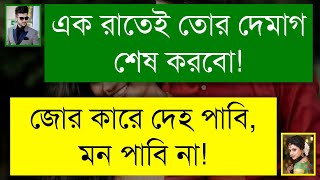 এক রাতেই তোর দেমাগ শেষ করবো!

জোর কারে দেহ পাবি, মন পাবি না!